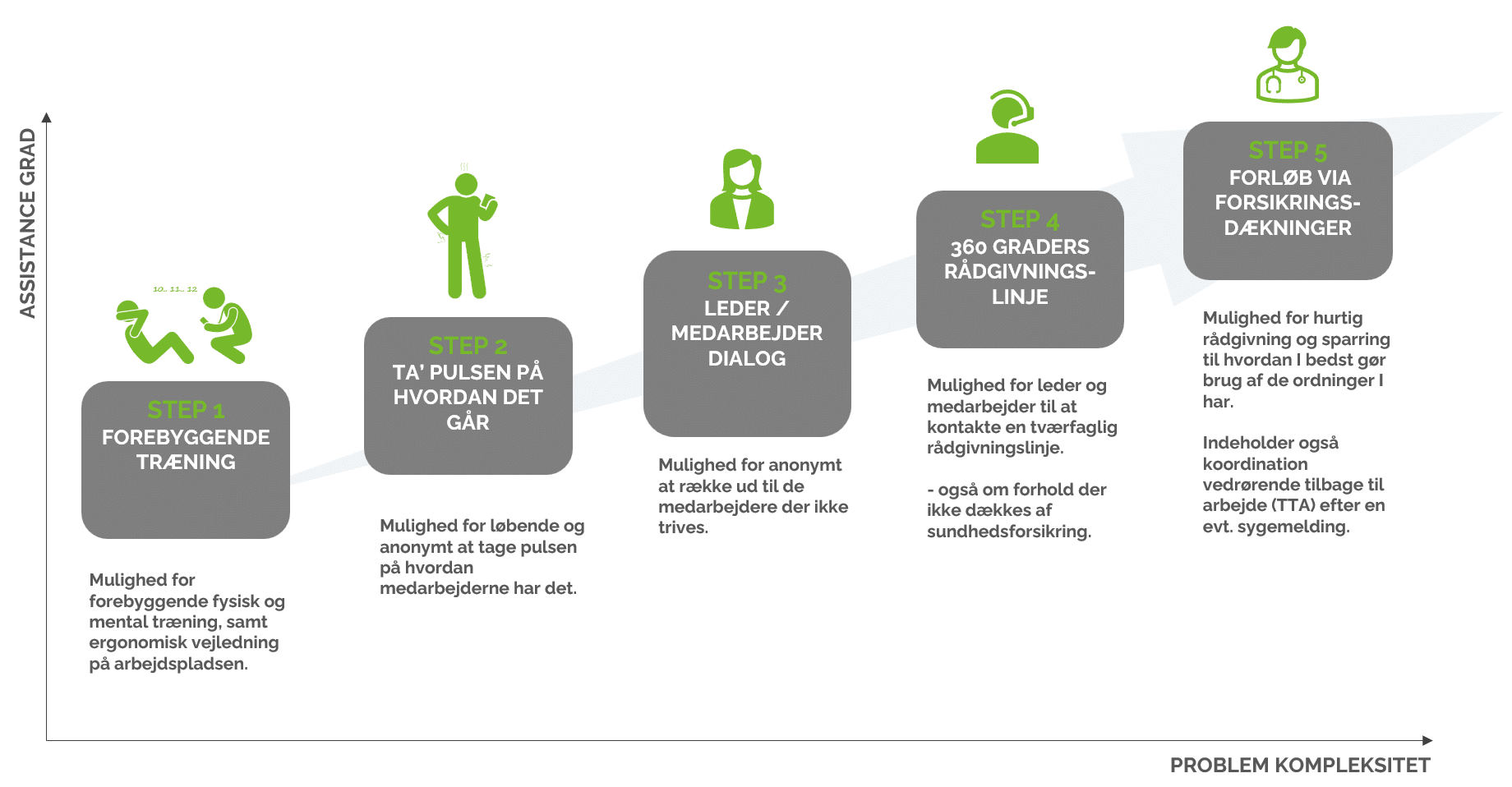 ASSISTANCE GRAD

10.. 11.. 12

STEP 1
FOREBYGGENDE TRÆNING

Mulighed for forebyggende fysisk og mental træning, samt ergonomisk vejledning på arbejdspladsen.

STEP 2
TA' PULSEN PÅ HVORDAN DET GÅR

Mulighed for løbende og anonymt at tage pulsen på hvordan medarbejderne har det.

STEP 3
LEDER / MEDARBEJDER DIALOG

Mulighed for anonymt at række ud til de medarbejdere der ikke trives.

STEP 4
360 GRADERS RÅDGIVNINGS-LINJE

Mulighed for leder og medarbejder til at kontakte en tværfaglig rådgivningslinje.

- også om forhold der ikke dækkes af sundhedsforsikring.

STEP 5
FORLØB VIA FORSIKRINGS-DÆKNINGER

Mulighed for hurtig rådgivning og sparring til hvordan I bedst gør brug af de ordninger I har.

Indeholder også koordination vedrørende tilbage til arbejde (TTA) efter en evt. sygemelding.

PROBLEM KOMPLEKSITET